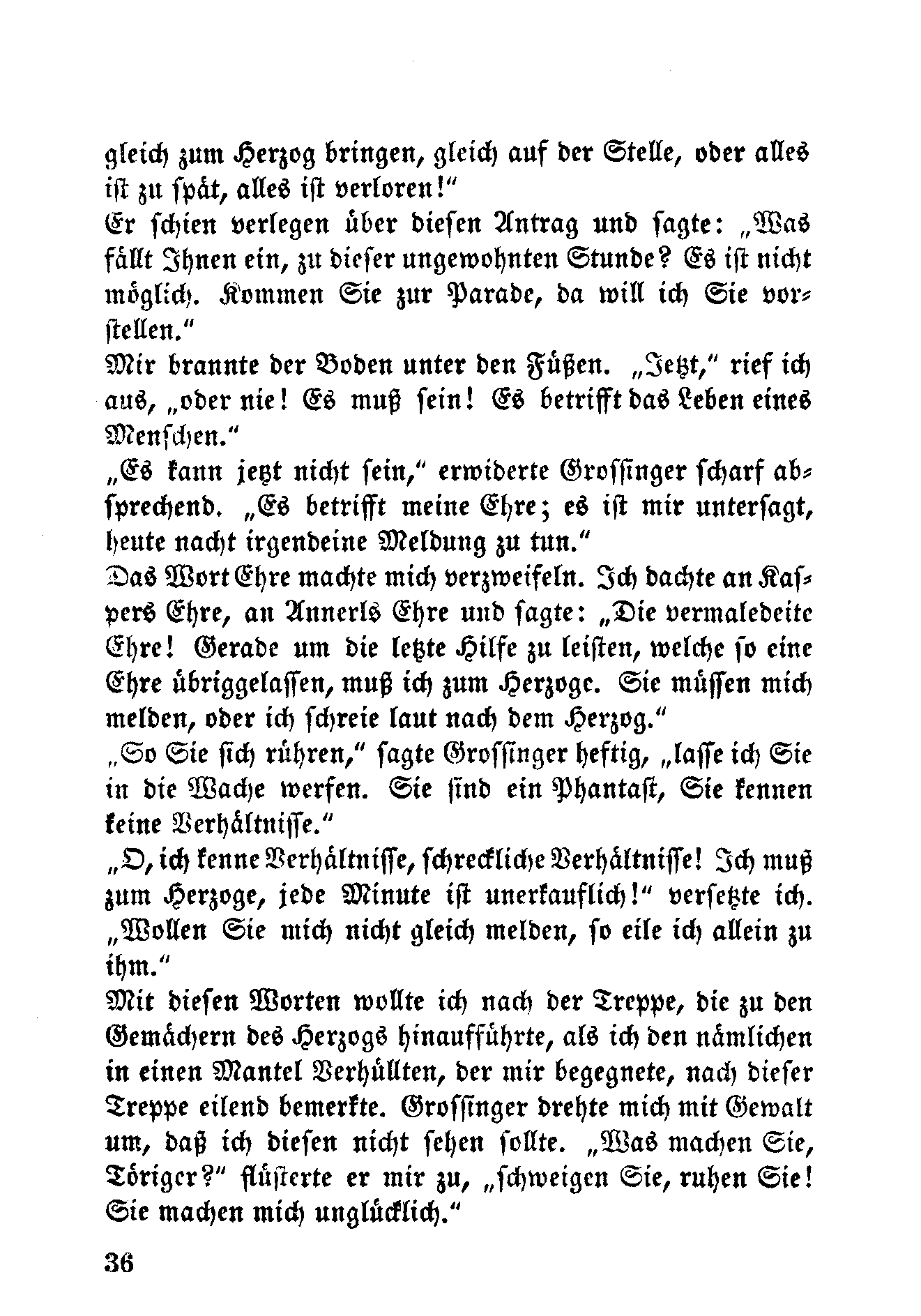 gleich zum Herzog bringen, gleich auf der Stelle, oder alles ist zu spät, alles ist verloren!"
Er schien verlegen über diesen Antrag und sagte: „Was fällt Ihnen ein, zu dieser ungewohnten Stunde? Es ist nicht möglich. Kommen Sie zur Parade, da will ich Sie vorstellen."
Mir brannte der Boden unter den Füßen. „Jetzt," rief ich aus, „oder nie! Es muß sein! Es betrifft das Leben eines Menschen."
„Es kann jetzt nicht sein," erwiderte Grossinger scharf absprechend. „Es betrifft meine Ehre; es ist mir untersagt, heute nacht irgendeine Meldung zu tun."
Das Wort Ehre machte mich verzweifeln. Ich dachte an Kaspers Ehre, an Annerls Ehre und sagte: „Die vermaledeite Ehre! Gerade um die letzte Hilfe zu leisten, welche so eine Ehre übriggelassen, muß ich zum Herzoge. Sie müssen mich melden, oder ich schreie laut nach dem Herzog."
„So Sie sich rühren," sagte Grossinger heftig, „lasse ich Sie in die Wache werfen. Sie sind ein Phantast, Sie kennen keine Verhältnisse."
„O, ich kenne Verhältnisse, schreckliche Verhältnisse! Ich muß zum Herzoge, jede Minute ist unerkauflich!" versetzte ich. „Wollen Sie mich nicht gleich melden, so eile ich allein zu ihm."
Mit diesen Worten wollte ich nach der Treppe, die zu den Gemächern des Herzogs hinaufführte, als ich den nämlichen in einen Mantel Verhüllten, der mir begegnete, nach dieser Treppe eilend bemerkte. Grossinger drehte mich mit Gewalt um, daß ich diesen nicht sehen sollte. „Was machen Sie, Töriger?" flüsterte er mir zu, „schweigen Sie, ruhen Sie! Sie machen mich unglücklich."

36